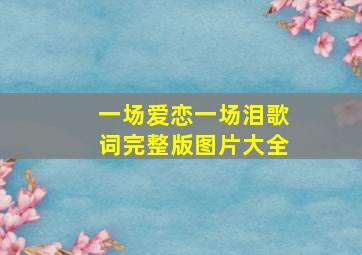 一场爱恋一场泪歌词完整版图片大全